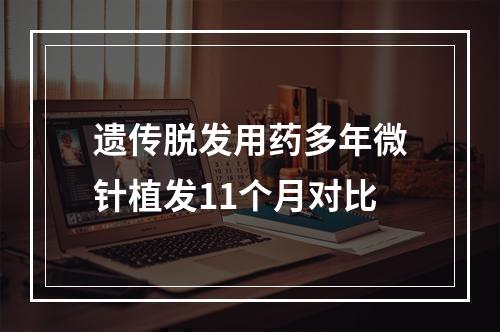 遗传脱发用药多年微针植发11个月对比